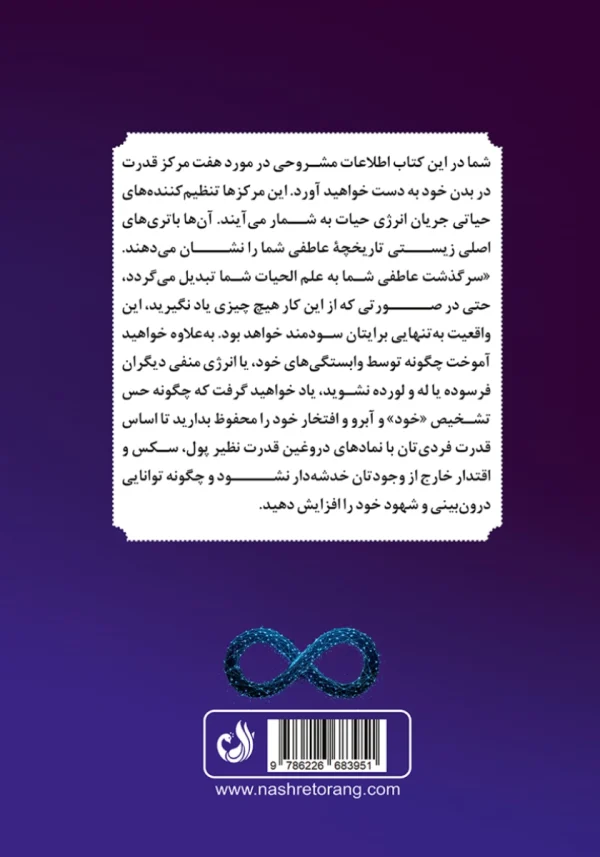 شما در این کتاب اطلاعات مشروحی در مورد هفت مرکز قدرت در بدن خود به دست خواهید آورد. این مرکزها تنظیم‌کننده‌های حیاتی جریان انرژی حیات به شمار می‌آیند. آن‌ها باتری‌های اصلی زیستی تاریخچهٔ عاطفی شما را نشان می‌دهند. «سرگذشت عاطفی شما به علم الحیات شما تبدیل می‌گردد، حتی در صورتی که از این کار هیچ چیزی یاد نگیرید، این واقعیت به‌تنهایی برایتان سودمند خواهد بود. به‌علاوه خواهید آموخت چگونه توسط وابستگی‌های خود، یا انرژی منفی دیگران فرسوده یا له و لورده نشوید، یاد خواهید گرفت که چگونه حس تشخیص «خود» و آبرو و افتخار خود را محفوظ بدارید تا اساس قدرت فردی‌تان با نمادهای دروغین قدرت نظیر پول، سکس و اقتدار خارج از وجودتان خدشه‌دار نشود و چگونه توانایی درون‌بینی و شهود خود را افزایش دهید.

9 786226 683951

www.nashretorang.com